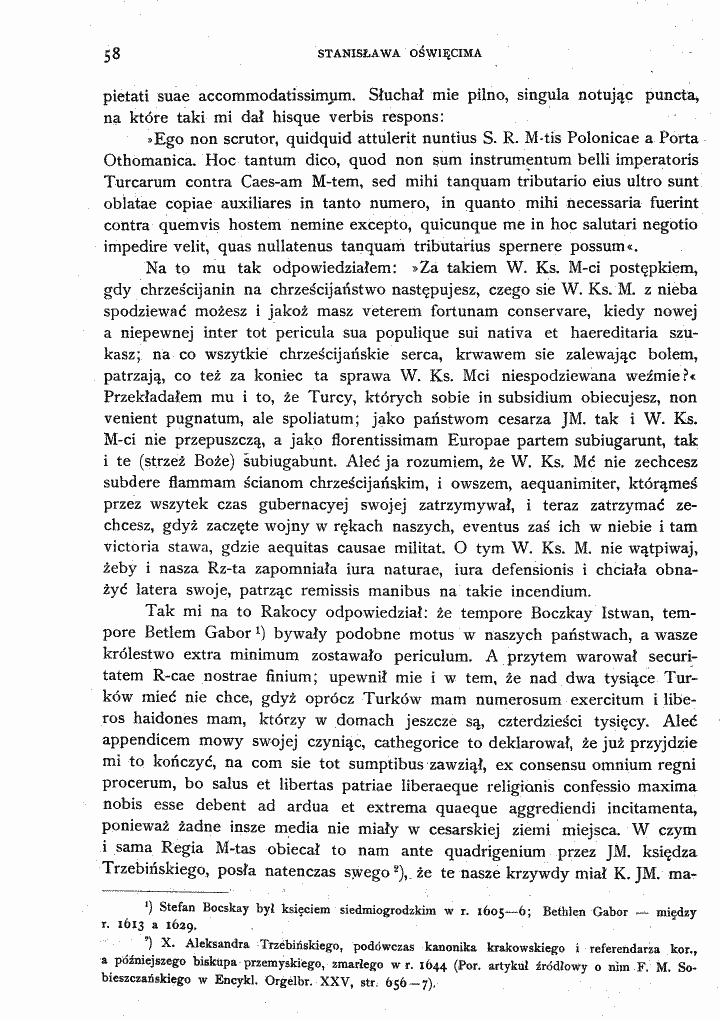 58 STANISŁAWA OŚWIĘCIMA

pietati suae accommodatissimum. Słuchał mie pilno, singula notując puncta, na które taki mi dał hisque verbis respons:

»Ego non scrutor, quidquid attulerit nuntius S. R. M-tis Polonicae a Porta Othomanica. Hoc tantum dico, quod non sum instrumentum belli imperatoris Turcarum contra Caes-am M-tem, sed mihi tanquam tributario eius ultro sunt oblatae copiae auxiliares in tanto numero, in quanto mihi necessaria fuerint contra quemvis hostem nemine excepto, quicunque me in hoc salutari negotio impedire velit, quas nullatenus tanquam tributarius spernere possum«.

Na to mu tak odpowiedziałem: »Za takiem W. Ks. M-ci postępkiem, gdy chrześcijanin na chrześcijaństwo następujesz, czego sie W. Ks. M. z nieba spodziewać możesz i jakoż masz veterem fortunam conservare, kiedy nowej a niepewnej inter tot pericula sua populique sui nativa et haereditaria szukasz; na co wszytkie chrześcijańskie serca, krwawem sie zalewając bolem, patrzają, co też za koniec ta sprawa W. Ks. Mci niespodziewana weźmie?« Przekładałem mu i to, że Turcy, których sobie in subsidium obiecujesz, non venient pugnatum, ale spoliatum; jako państwom cesarza JM. tak i W. Ks. M-ci nie przepuszczą, a jako florentissimam Europae partem subiugarunt, tak i te (strzeż Boże) subiugabunt. Aleć ja rozumiem, że W. Ks. Mć nie zechcesz subdere flammam ścianom chrześcijańskim, i owszem, aequanimiter, którąmeś przez wszytek czas gubernacyej swojej zatrzymywał, i teraz zatrzymać zechcesz, gdyż zaczęte wojny w rękach naszych, eventus zaś ich w niebie i tam victoria stawa, gdzie aequitas causae militat. O tym W. Ks. M. nie wątpiwaj, żeby i nasza Rz-ta zapomniała iura naturae, iura defensionis i chciała obnażyć latera swoje, patrząc remissis manibus na takie incendium.

Tak mi na to Rakocy odpowiedział: że tempore Boczkay Istwan, tempore Betlem Gabor $^{1}$) bywały podobne motus w naszych państwach, a wasze królestwo extra minimum zostawało periculum. A przytem warował securitatem R-cae nostrae finium; upewnił mie i w tem, że nad dwa tysiące Turków mieć nie chce, gdyż oprócz Turków mam numerosum exercitum i liberos haidones mam, którzy w domach jeszcze są, czterdzieści tysięcy. Aleć appendicem mowy swojej czyniąc, cathegorice to deklarował, że już przyjdzie mi to kończyć, na com sie tot sumptibus zawziął, ex consensu omnium regni procerum, bo salus et libertas patriae liberaeque religionis confessio maxima nobis esse debent ad ardua et extrema quaeque aggrediendi incitamenta, ponieważ żadne insze media nie miały w cesarskiej ziemi miejsca. W czym i sama Regia M-tas obiecał to nam ante quadrigenium przez JM. księdza Trzebińskiego, posła natenczas swego $^{2}$), że te nasze krzywdy miał K. JM. ma-

$^{1}$) Stefan Bocskay był księciem siedmiogrodzkim w r. 1605—6; Bethlen Gabor — między r. 1613 a 1629.

$^{2}$) X. Aleksandra Trzebińskiego, podówczas kanonika krakowskiego i referendarza kor., a późniejszego biskupa przemyskiego, zmarłego w r. 1644 (Por. artykuł źródłowy o nim F. M. Sobieszczańskiego w Encykl. Orgelbr. XXV, str. 656—7).